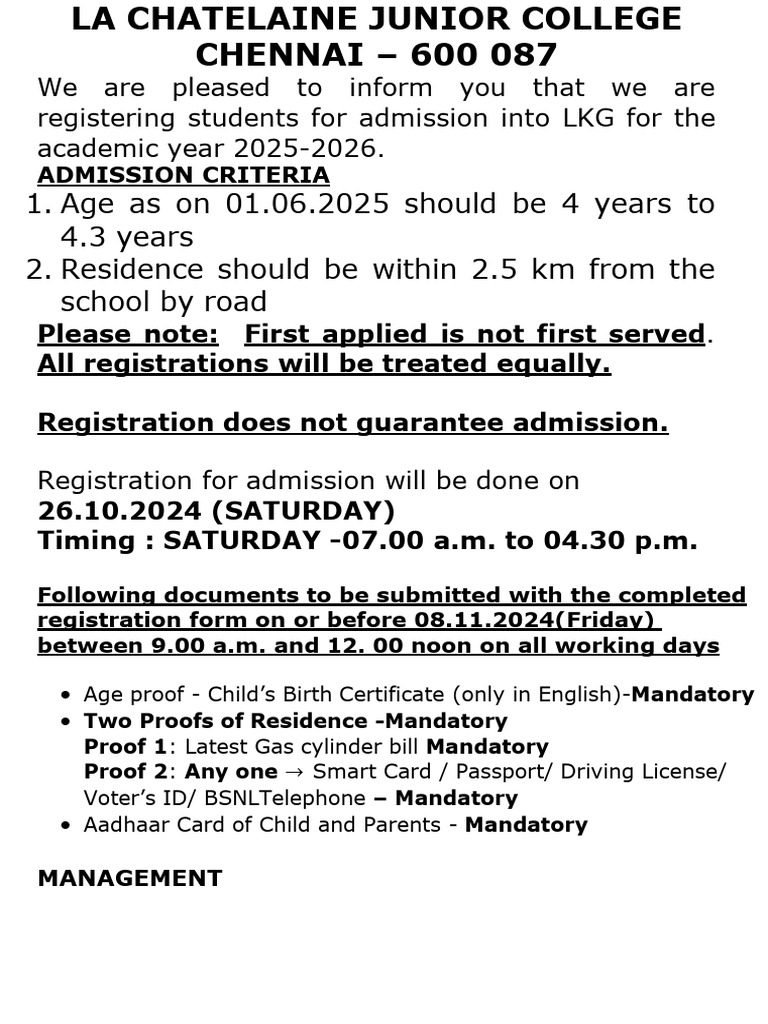 LA CHATELAINE JUNIOR COLLEGE
CHENNAI – 600 087

We are pleased to inform you that we are registering students for admission into LKG for the academic year 2025-2026.

ADMISSION CRITERIA

1. Age as on 01.06.2025 should be 4 years to 4.3 years
2. Residence should be within 2.5 km from the school by road

Please note: First applied is not first served. All registrations will be treated equally.

Registration does not guarantee admission.

Registration for admission will be done on
26.10.2024 (SATURDAY)
Timing : SATURDAY -07.00 a.m. to 04.30 p.m.

Following documents to be submitted with the completed registration form on or before 08.11.2024(Friday) between 9.00 a.m. and 12. 00 noon on all working days

• Age proof - Child's Birth Certificate (only in English)-Mandatory
• Two Proofs of Residence -Mandatory
Proof 1: Latest Gas cylinder bill Mandatory
Proof 2: Any one → Smart Card / Passport/ Driving License/ Voter's ID/ BSNLTelephone – Mandatory
• Aadhaar Card of Child and Parents - Mandatory

MANAGEMENT